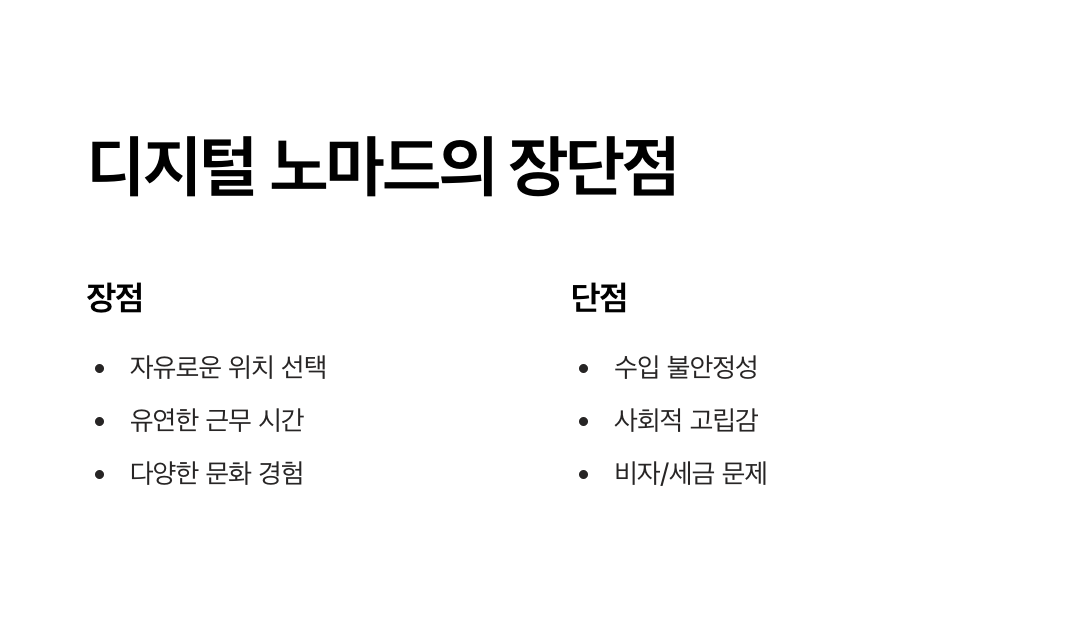 디지털 노마드의 장단점

장점

• 자유로운 위치 선택
• 유연한 근무 시간
• 다양한 문화 경험

단점

• 수입 불안정성
• 사회적 고립감
• 비자/세금 문제